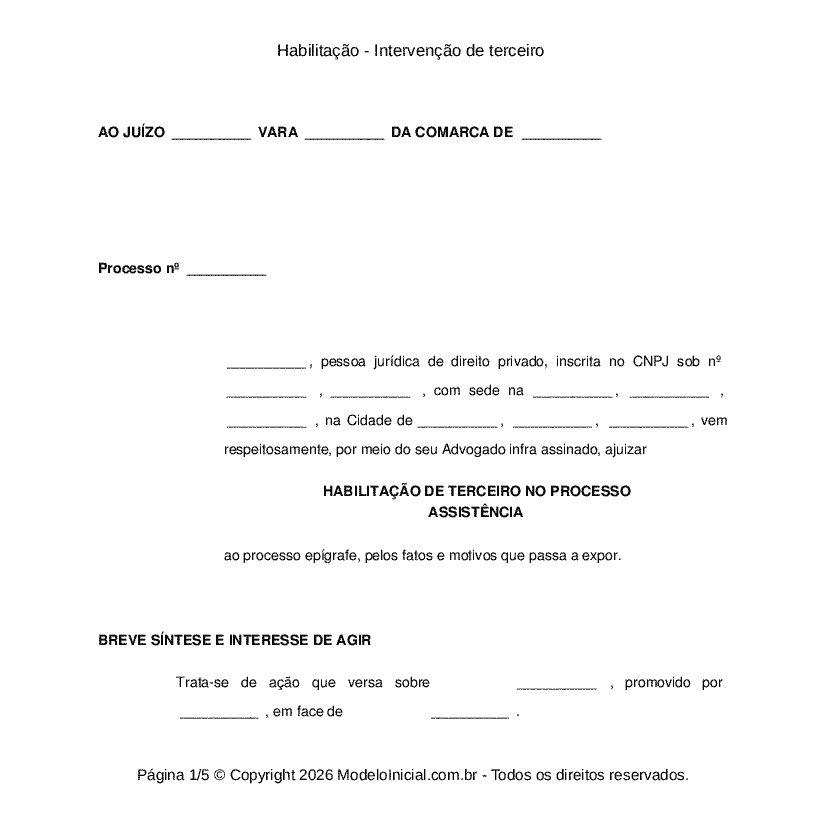 Habilitação - Intervenção de terceiro

AO JUÍZO __________ VARA __________ DA COMARCA DE __________

Processo nº __________

__________ , pessoa jurídica de direito privado, inscrita no CNPJ sob nº __________ , __________ , com sede na __________ , __________ , __________ , na Cidade de __________ , __________ , __________ , vem respeitosamente, por meio do seu Advogado infra assinado, ajuizar

HABILITAÇÃO DE TERCEIRO NO PROCESSO
ASSISTÊNCIA

ao processo epígrafe, pelos fatos e motivos que passa a expor.

BREVE SÍNTESE E INTERESSE DE AGIR

Trata-se de ação que versa sobre __________ , promovido por __________ , em face de __________ .

Página 1/5 © Copyright 2026 ModeloInicial.com.br - Todos os direitos reservados.